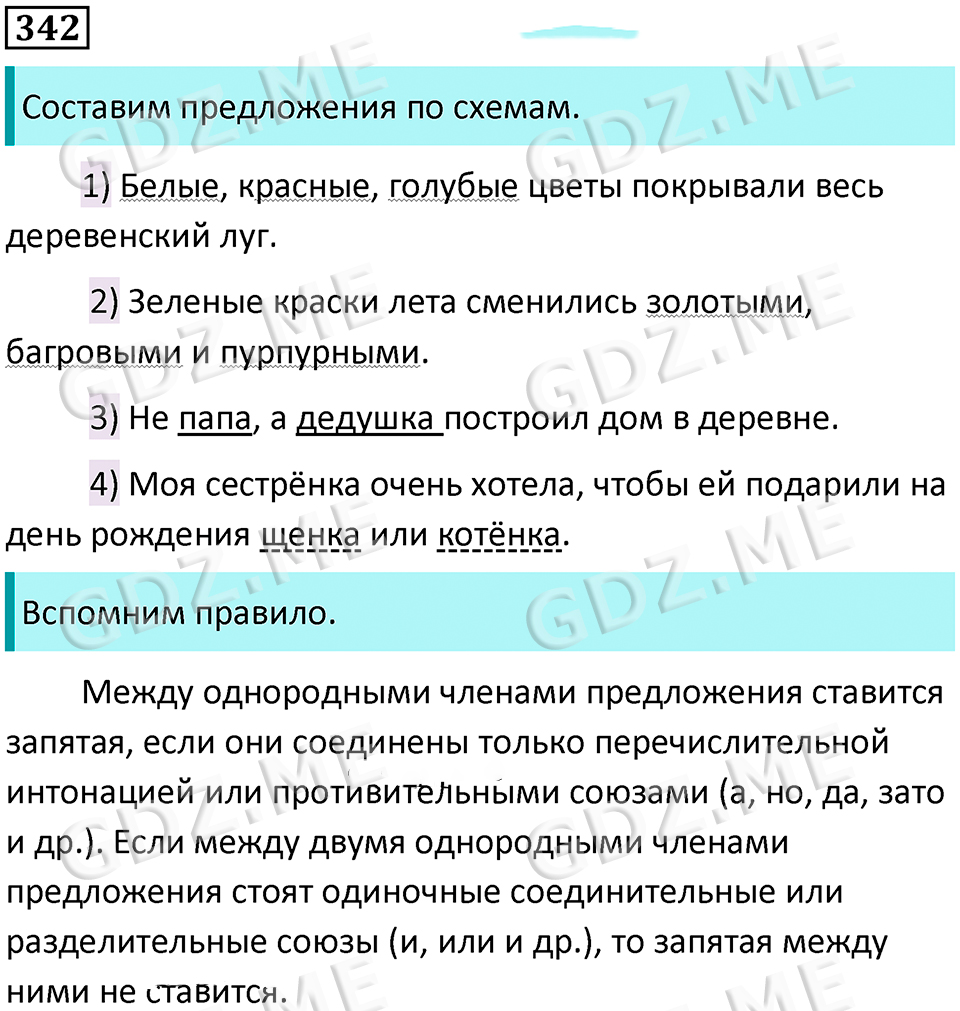 342

Составим предложения по схемам.

1) Белые, красные, голубые цветы покрывали весь деревенский луг.

2) Зеленые краски лета сменились золотыми, багровыми и пурпурными.

3) Не папа, а дедушка построил дом в деревне.

4) Моя сестрёнка очень хотела, чтобы ей подарили на день рождения щенка или котёнка.

Вспомним правило.

Между однородными членами предложения ставится запятая, если они соединены только перечислительной интонацией или противительными союзами (а, но, да, зато и др.). Если между двумя однородными членами предложения стоят одиночные соединительные или разделительные союзы (и, или и др.), то запятая между ними не ставится.

GDZ.ME